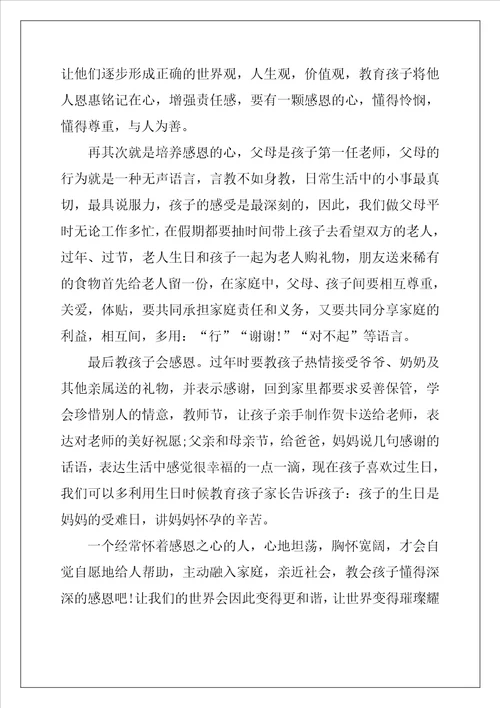 让他们逐步形成正确的世界观，人生观，价值观，教育孩子将他人恩惠铭记在心，增强责任感，要有一颗感恩的心，懂得怜悯，懂得尊重，与人为善。

再其次就是培养感恩的心，父母是孩子第一任老师，父母的行为就是一种无声语言，言教不如身教，日常生活中的小事最真切，最具说服力，孩子的感受是最深刻的，因此，我们做父母平时无论工作多忙，在假期都要抽时间带上孩子去看望双方的老人，过年、过节，老人生日和孩子一起为老人购礼物，朋友送来稀有的食物首先给老人留一份，在家庭中，父母、孩子间要相互尊重，关爱，体贴，要共同承担家庭责任和义务，又要共同分享家庭的利益，相互间，多用：“行”“谢谢！”“对不起”等语言。

最后教孩子会感恩。过年时要教孩子热情接受爷爷、奶奶及其他亲属送的礼物，并表示感谢，回到家里都要求妥善保管，学会珍惜别人的情意，教师节，让孩子亲手制作贺卡送给老师，表达对老师的美好祝愿；父亲和母亲节，给爸爸，妈妈说几句感谢的话语，表达生活中感觉很幸福的一点一滴，现在孩子喜欢过生日，我们可以多利用生日时候教育孩子家长告诉孩子：孩子的生日是妈妈的受难日，讲妈妈怀孕的辛苦。

一个经常怀着感恩之心的人，心地坦荡，胸怀宽阔，才会自觉自愿地给人帮助，主动融入家庭，亲近社会，教会孩子懂得深深的感恩吧！让我们的世界会因此变得更和谐，让世界变得璀璨耀